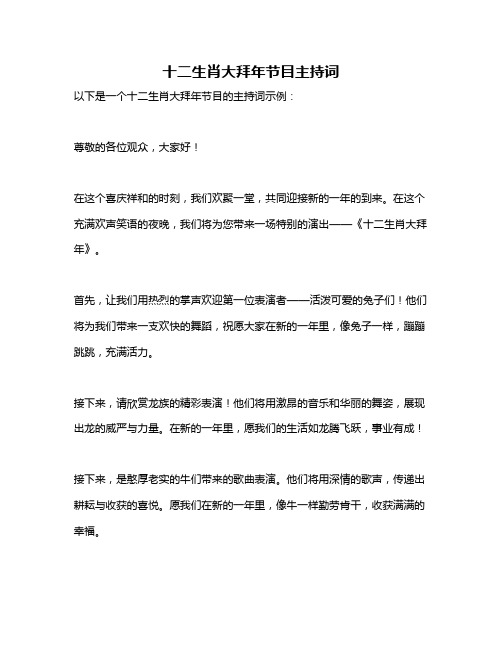 十二生肖大拜年节目主持词

以下是一个十二生肖大拜年节目的主持词示例：

尊敬的各位观众，大家好！

在这个喜庆祥和的时刻，我们欢聚一堂，共同迎接新的一年的到来。在这个充满欢声笑语的夜晚，我们将为您带来一场特别的演出——《十二生肖大拜年》。

首先，让我们用热烈的掌声欢迎第一位表演者——活泼可爱的兔子们！他们将为我们带来一支欢快的舞蹈，祝愿大家在新的一年里，像兔子一样，蹦蹦跳跳，充满活力。

接下来，请欣赏龙族的精彩表演！他们将用激昂的音乐和华丽的舞姿，展现出龙的威严与力量。在新的一年里，愿我们的生活如龙腾飞跃，事业有成！

接下来，是憨厚老实的牛们带来的歌曲表演。他们将用深情的歌声，传递出耕耘与收获的喜悦。愿我们在新的一年里，像牛一样勤劳肯干，收获满满的幸福。